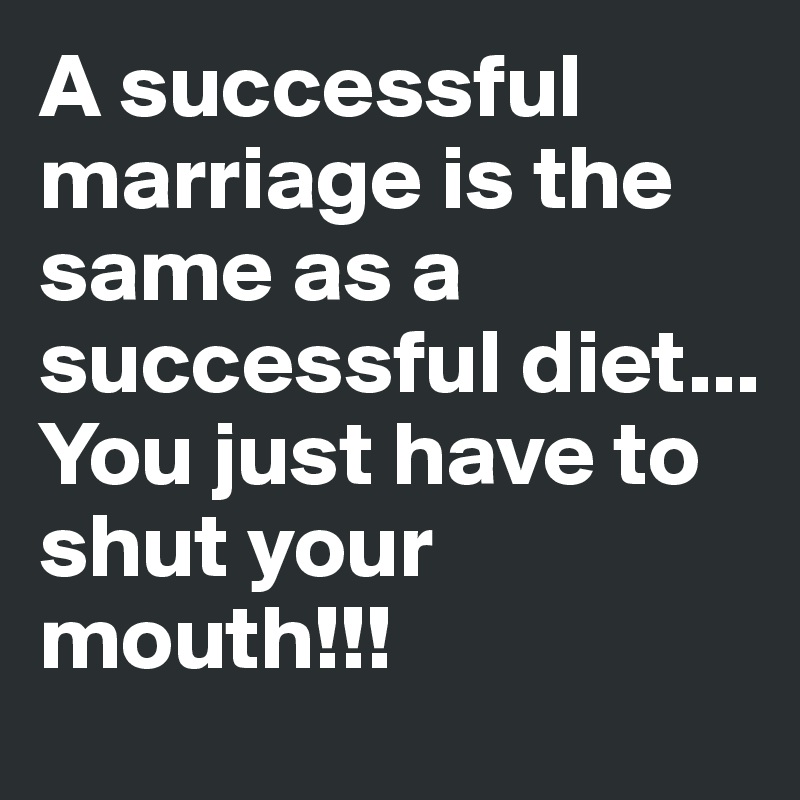 A successful marriage is the same as a successful diet... You just have to shut your mouth!!!